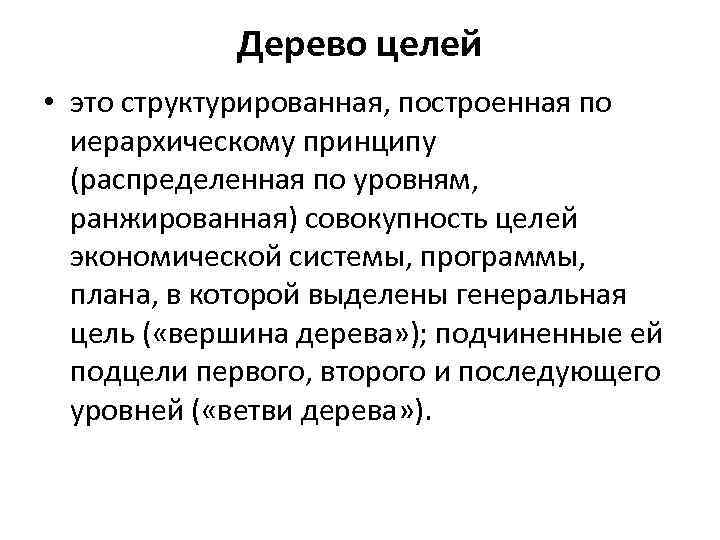 Дерево целей

• это структурированная, построенная по иерархическому принципу (распределенная по уровням, ранжированная) совокупность целей экономической системы, программы, плана, в которой выделены генеральная цель («вершина дерева»); подчиненные ей подцели первого, второго и последующего уровней («ветви дерева»).